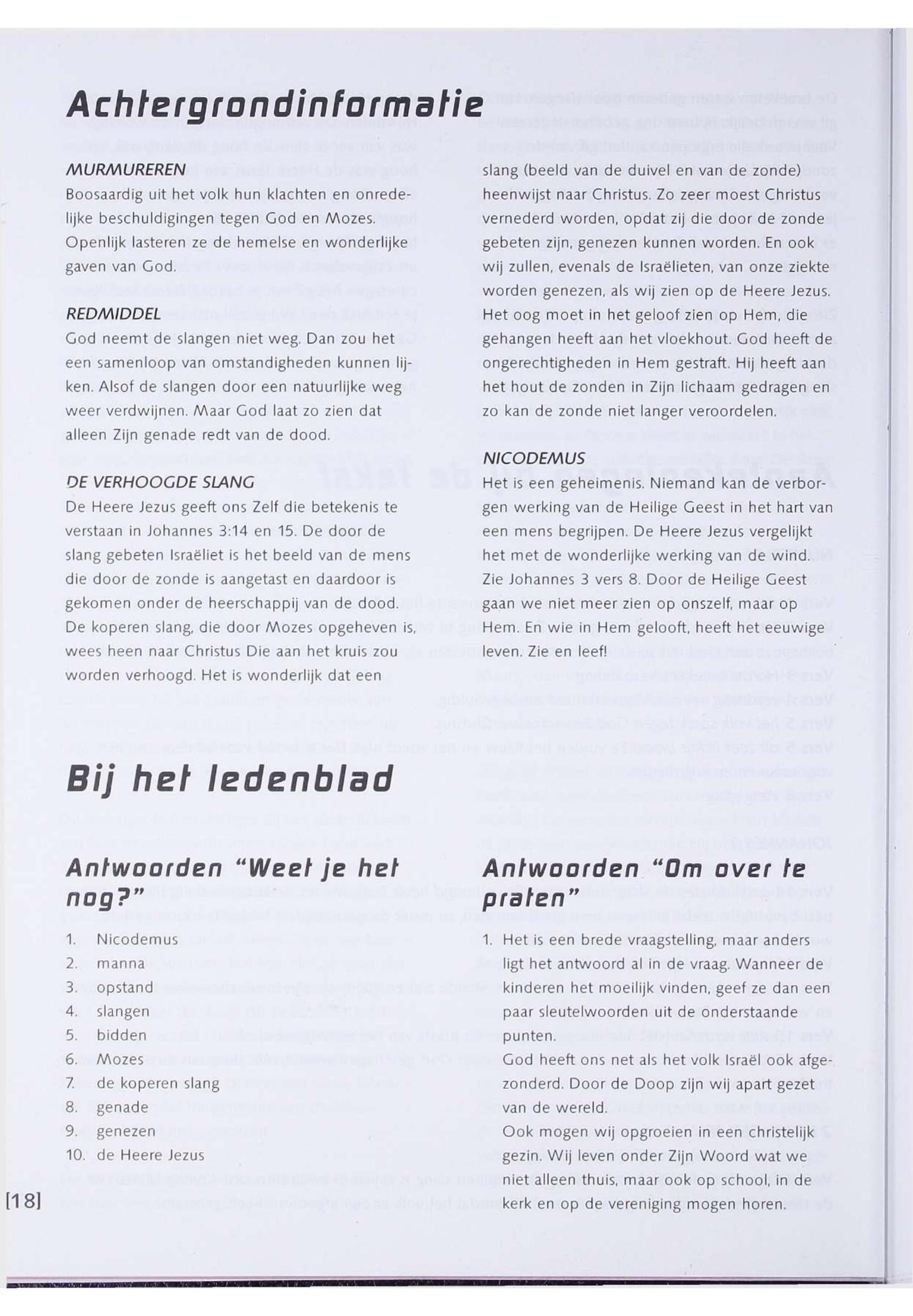 Achtergrondinformatie

MURMUREREN
Boosaardig uit het volk hun klachten en onredelijke beschuldigingen tegen God en Mozes. Openlijk lasteren ze de hemelse en wonderlijke gaven van God.

REDMIDDEL
God neemt de slangen niet weg. Dan zou het een samenloop van omstandigheden kunnen lijken. Alsof de slangen door een natuurlijke weg weer verdwijnen. Maar God laat zo zien dat alleen Zijn genade redt van de dood.

DE VERHOOGDE SLANG
De Heere Jezus geeft ons Zelf die betekenis te verstaan in Johannes 3:14 en 15. De door de slang gebeten Israëliet is het beeld van de mens die door de zonde is aangetast en daardoor is gekomen onder de heerschappij van de dood. De koperen slang, die door Mozes opgeheven is, wees heen naar Christus Die aan het kruis zou worden verhoogd. Het is wonderlijk dat een slang (beeld van de duivel en van de zonde) heenwijst naar Christus. Zo zeer moest Christus vernederd worden, opdat zij die door de zonde gebeten zijn, genezen kunnen worden. En ook wij zullen, evenals de Israëlieten, van onze ziekte worden genezen, als wij zien op de Heere Jezus. Het oog moet in het geloof zien op Hem, die gehangen heeft aan het vloekhout. God heeft de ongerechtigheden in Hem gestraft. Hij heeft aan het hout de zonden in Zijn lichaam gedragen en zo kan de zonde niet langer veroordelen.

NICODEMUS
Het is een geheimenis. Niemand kan de verborgen werking van de Heilige Geest in het hart van een mens begrijpen. De Heere Jezus vergelijkt het met de wonderlijke werking van de wind. Zie Johannes 3 vers 8. Door de Heilige Geest gaan we niet meer zien op onszelf, maar op Hem. En wie in Hem gelooft, heeft het eeuwige leven. Zie en leef!

Bij het ledenblad

Antwoorden "Weet je het nog?"

1. Nicodemus
2. manna
3. opstand
4. slangen
5. bidden
6. Mozes
7. de koperen slang
8. genade
9. genezen
10. de Heere Jezus

Antwoorden "Om over te praten"

1. Het is een brede vraagstelling, maar anders ligt het antwoord al in de vraag. Wanneer de kinderen het moeilijk vinden, geef ze dan een paar sleutelwoorden uit de onderstaande punten.
God heeft ons net als het volk Israël ook afgezonderd. Door de Doop zijn wij apart gezet van de wereld.
Ook mogen wij opgroeien in een christelijk gezin. Wij leven onder Zijn Woord wat we niet alleen thuis, maar ook op school, in de kerk en op de vereniging mogen horen.

[18]